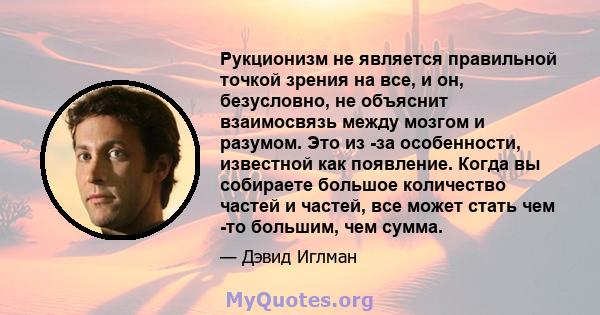 Рукционизм не является правильной точкой зрения на все, и он, безусловно, не объяснит взаимосвязь между мозгом и разумом. Это из -за особенности, известной как появление. Когда вы собираете большое количество частей и частей, все может стать чем -то большим, чем сумма.

— Дэвид Иглман

MyQuotes.org